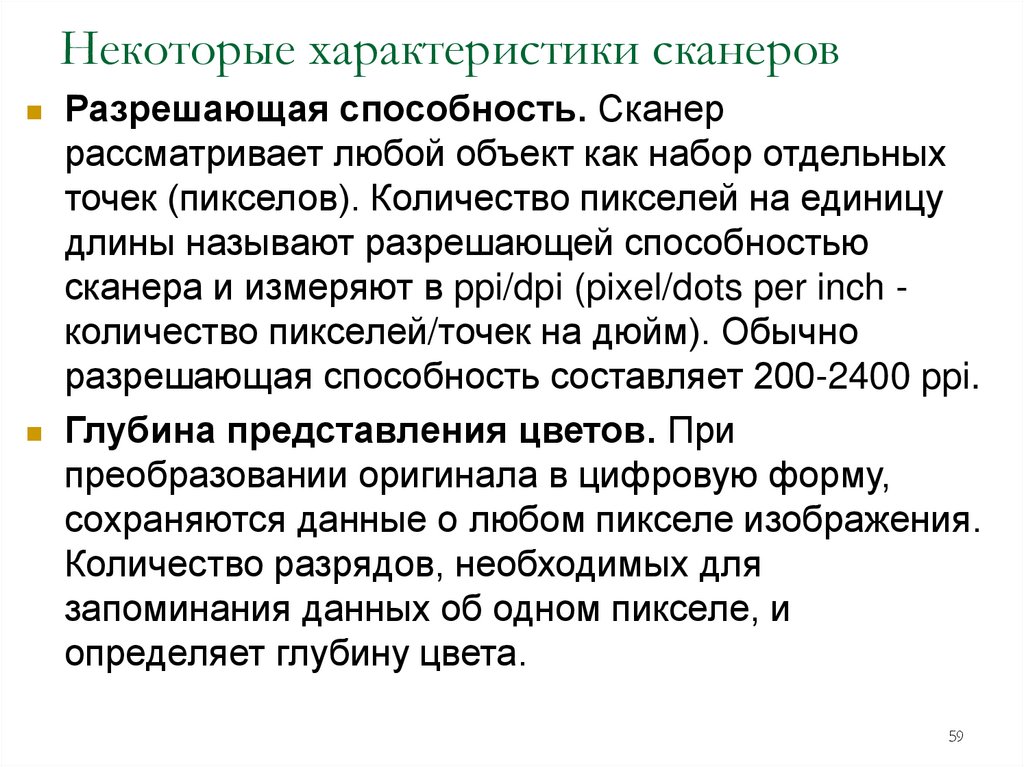 Некоторые характеристики сканеров

Разрешающая способность. Сканер рассматривает любой объект как набор отдельных точек (пикселов). Количество пикселей на единицу длины называют разрешающей способностью сканера и измеряют в ppi/dpi (pixel/dots per inch - количество пикселей/точек на дюйм). Обычно разрешающая способность составляет 200-2400 ppi.

Глубина представления цветов. При преобразовании оригинала в цифровую форму, сохраняются данные о любом пикселе изображения. Количество разрядов, необходимых для запоминания данных об одном пикселе, и определяет глубину цвета.

59